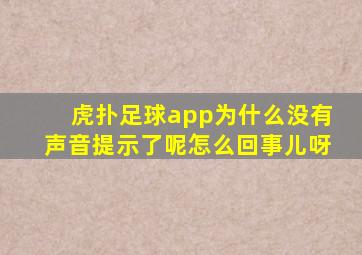 虎扑足球app为什么没有声音提示了呢怎么回事儿呀